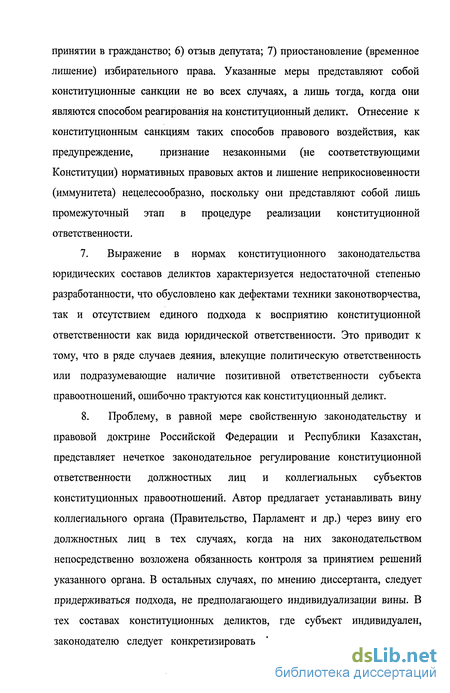 принятии в гражданство; 6) отзыв депутата; 7) приостановление (временное лишение) избирательного права. Указанные меры представляют собой конституционные санкции не во всех случаях, а лишь тогда, когда они являются способом реагирования на конституционный деликт. Отнесение к конституционным санкциям таких способов правового воздействия, как предупреждение, признание незаконными (не соответствующими Конституции) нормативных правовых актов и лишение неприкосновенности (иммунитета) нецелесообразно, поскольку они представляют собой лишь промежуточный этап в процедуре реализации конституционной ответственности.

7. Выражение в нормах конституционного законодательства юридических составов деликтов характеризуется недостаточной степенью разработанности, что обусловлено как дефектами техники законотворчества, так и отсутствием единого подхода к восприятию конституционной ответственности как вида юридической ответственности. Это приводит к тому, что в ряде случаев деяния, влекущие политическую ответственность или подразумевающие наличие позитивной ответственности субъекта правоотношений, ошибочно трактуются как конституционный деликт.

8. Проблему, в равной мере свойственную законодательству и правовой доктрине Российской Федерации и Республики Казахстан, представляет нечеткое законодательное регулирование конституционной ответственности должностных лиц и коллегиальных субъектов конституционных правоотношений. Автор предлагает устанавливать вину коллегиального органа (Правительство, Парламент и др.) через вину его должностных лиц в тех случаях, когда на них законодательством непосредственно возложена обязанность контроля за принятием решений указанного органа. В остальных случаях, по мнению диссертанта, следует придерживаться подхода, не предполагающего индивидуализации вины. В тех составах конституционных деликтов, где субъект индивидуален, законодателю следует конкретизировать

dsLib.net
библиотека диссертаций